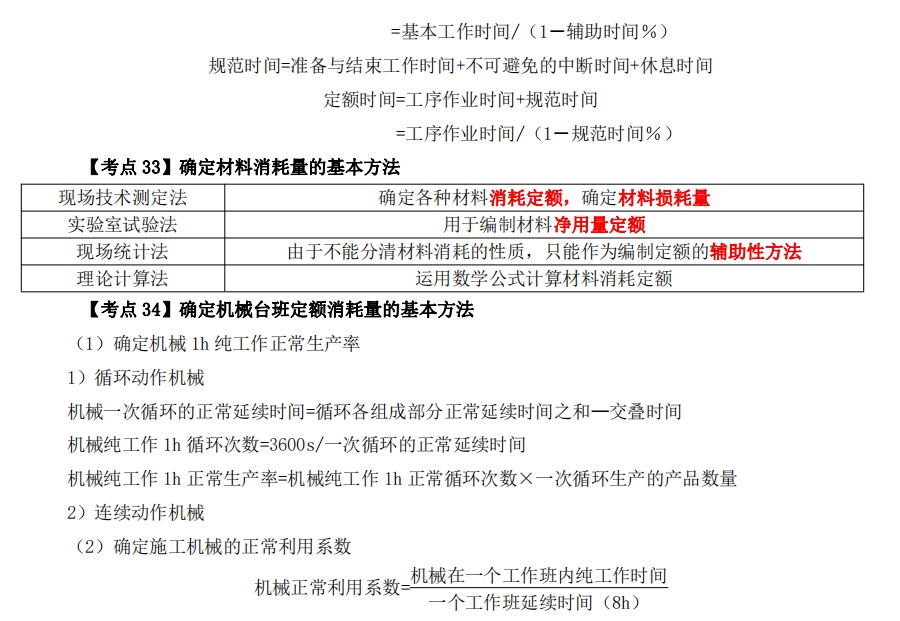 =基本工作时间/（1－辅助时间%）

规范时间=准备与结束工作时间+不可避免的中断时间+休息时间

定额时间=工序作业时间+规范时间

=工序作业时间/（1－规范时间%）

【考点 33】确定材料消耗量的基本方法

| 现场技术测定法 | 确定各种材料消耗定额，确定材料损耗量 |
|---|---|
| 实验室试验法 | 用于编制材料净用量定额 |
| 现场统计法 | 由于不能分清材料消耗的性质，只能作为编制定额的辅助性方法 |
| 理论计算法 | 运用数学公式计算材料消耗定额 |

【考点 34】确定机械台班定额消耗量的基本方法

（1）确定机械 1h 纯工作正常生产率

1）循环动作机械

机械一次循环的正常延续时间=循环各组成部分正常延续时间之和—交叠时间

机械纯工作 1h 循环次数=3600s/一次循环的正常延续时间

机械纯工作 1h 正常生产率=机械纯工作 1h 正常循环次数×一次循环生产的产品数量

2）连续动作机械

（2）确定施工机械的正常利用系数

机械正常利用系数=$\frac{机械在一个工作班内纯工作时间}{一个工作班延续时间（8h）}$